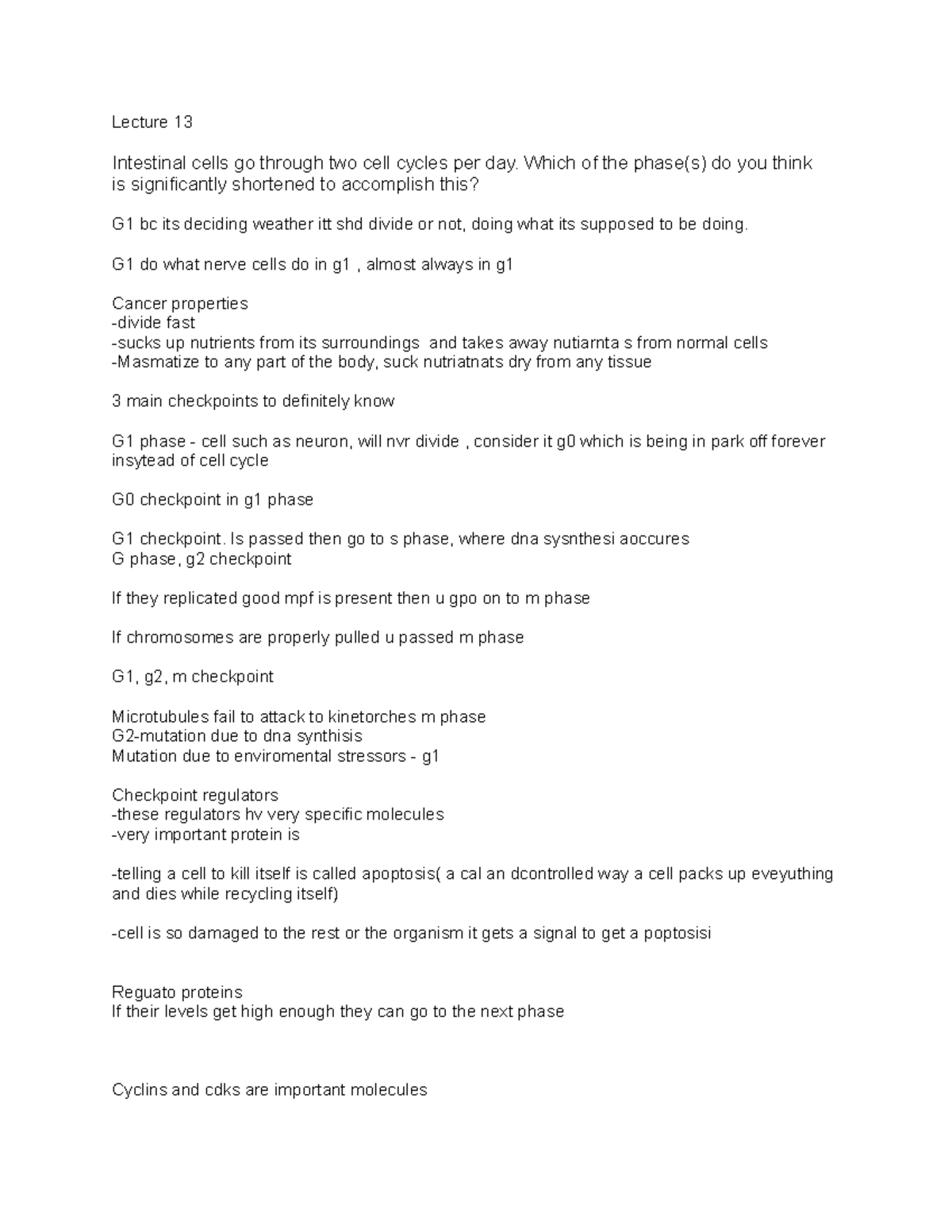 Lecture 13

Intestinal cells go through two cell cycles per day. Which of the phase(s) do you think is significantly shortened to accomplish this?

G1 bc its deciding weather itt shd divide or not, doing what its supposed to be doing.

G1 do what nerve cells do in g1 , almost always in g1

Cancer properties
-divide fast
-sucks up nutrients from its surroundings  and takes away nutiarnta s from normal cells
-Masmatize to any part of the body, suck nutriatnats dry from any tissue

3 main checkpoints to definitely know

G1 phase - cell such as neuron, will nvr divide , consider it g0 which is being in park off forever insytead of cell cycle

G0 checkpoint in g1 phase

G1 checkpoint. Is passed then go to s phase, where dna sysnthesi aoccures
G phase, g2 checkpoint

If they replicated good mpf is present then u gpo on to m phase

If chromosomes are properly pulled u passed m phase

G1, g2, m checkpoint

Microtubules fail to attack to kinetorches m phase
G2-mutation due to dna synthisis
Mutation due to enviromental stressors - g1

Checkpoint regulators
-these regulators hv very specific molecules
-very important protein is

-telling a cell to kill itself is called apoptosis( a cal an dcontrolled way a cell packs up eveyuthing and dies while recycling itself)

-cell is so damaged to the rest or the organism it gets a signal to get a poptosisi

Reguato proteins
If their levels get high enough they can go to the next phase

Cyclins and cdks are important molecules